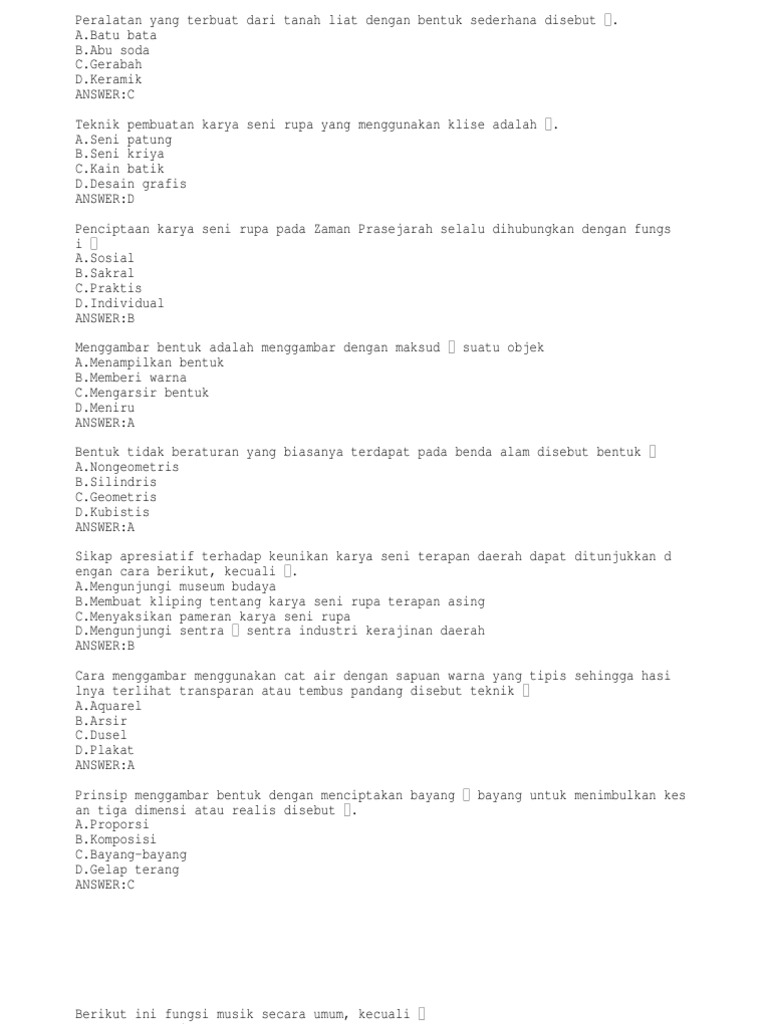 Peralatan yang terbuat dari tanah liat dengan bentuk sederhana disebut ▯.
A.Batu bata
B.Abu soda
C.Gerabah
D.Keramik
ANSWER:C

Teknik pembuatan karya seni rupa yang menggunakan klise adalah ▯.
A.Seni patung
B.Seni kriya
C.Kain batik
D.Desain grafis
ANSWER:D

Penciptaan karya seni rupa pada Zaman Prasejarah selalu dihubungkan dengan fungsi ▯
A.Sosial
B.Sakral
C.Praktis
D.Individual
ANSWER:B

Menggambar bentuk adalah menggambar dengan maksud ▯ suatu objek
A.Menampilkan bentuk
B.Memberi warna
C.Mengarsir bentuk
D.Meniru
ANSWER:A

Bentuk tidak beraturan yang biasanya terdapat pada benda alam disebut bentuk ▯
A.Nongeometris
B.Silindris
C.Geometris
D.Kubistis
ANSWER:A

Sikap apresiatif terhadap keunikan karya seni terapan daerah dapat ditunjukkan dengan cara berikut, kecuali ▯.
A.Mengunjungi museum budaya
B.Membuat kliping tentang karya seni rupa terapan asing
C.Menyaksikan pameran karya seni rupa
D.Mengunjungi sentra ▯ sentra industri kerajinan daerah
ANSWER:B

Cara menggambar menggunakan cat air dengan sapuan warna yang tipis sehingga hasilnya terlihat transparan atau tembus pandang disebut teknik ▯
A.Aquarel
B.Arsir
C.Dusel
D.Plakat
ANSWER:A

Prinsip menggambar bentuk dengan menciptakan bayang ▯ bayang untuk menimbulkan kesan tiga dimensi atau realis disebut ▯.
A.Proporsi
B.Komposisi
C.Bayang-bayang
D.Gelap terang
ANSWER:C

Berikut ini fungsi musik secara umum, kecuali ▯